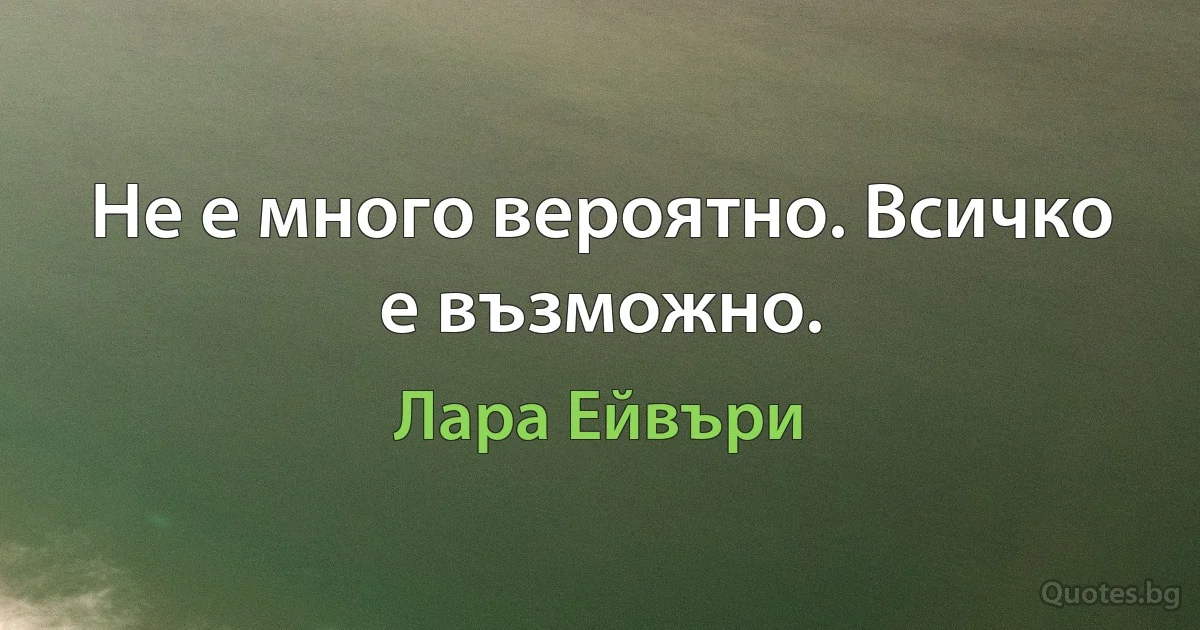 Не е много вероятно. Всичко е възможно.

Лара Ейвъри

Quotes.bg